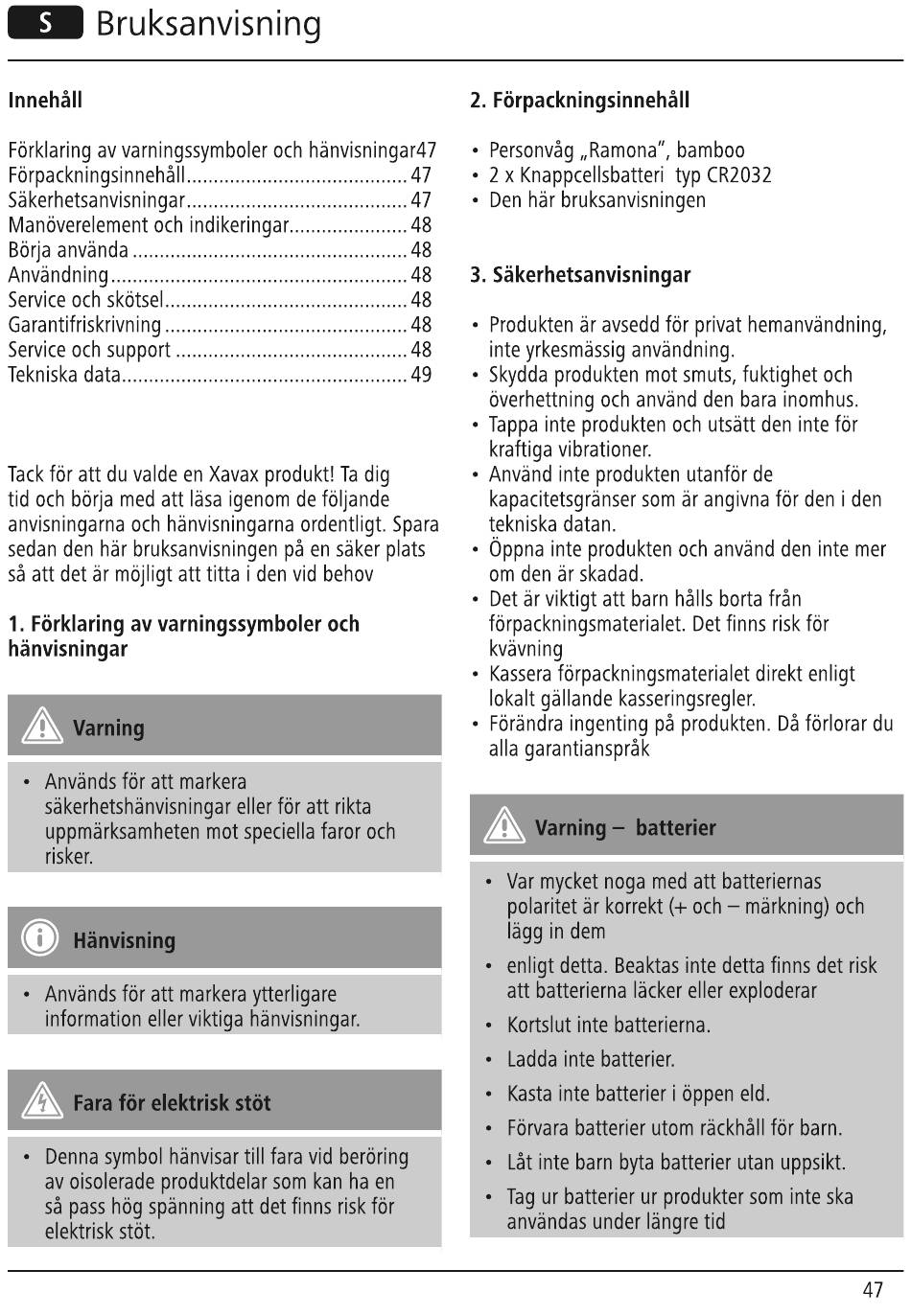 S Bruksanvisning

Innehåll

Förklaring av varningssymboler och hänvisningar47
Förpackningsinnehåll........................................ 47
Säkerhetsanvisningar........................................ 47
Manöverelement och indikeringar..................... 48
Börja använda .................................................. 48
Användning...................................................... 48
Service och skötsel............................................ 48
Garantifriskrivning ............................................ 48
Service och support .......................................... 48
Tekniska data.................................................... 49

Tack för att du valde en Xavax produkt! Ta dig tid och börja med att läsa igenom de följande anvisningarna och hänvisningarna ordentligt. Spara sedan den här bruksanvisningen på en säker plats så att det är möjligt att titta i den vid behov

1. Förklaring av varningssymboler och hänvisningar

Varning

• Används för att markera säkerhetshänvisningar eller för att rikta uppmärksamheten mot speciella faror och risker.

Hänvisning

• Används för att markera ytterligare information eller viktiga hänvisningar.

Fara för elektrisk stöt

• Denna symbol hänvisar till fara vid beröring av oisolerade produktdelar som kan ha en så pass hög spänning att det finns risk för elektrisk stöt.

2. Förpackningsinnehåll

• Personvåg „Ramona", bamboo
• 2 x Knappcellsbatteri typ CR2032
• Den här bruksanvisningen

3. Säkerhetsanvisningar

• Produkten är avsedd för privat hemanvändning, inte yrkesmässig användning.
• Skydda produkten mot smuts, fuktighet och överhettning och använd den bara inomhus.
• Tappa inte produkten och utsätt den inte för kraftiga vibrationer.
• Använd inte produkten utanför de kapacitetsgränser som är angivna för den i den tekniska datan.
• Öppna inte produkten och använd den inte mer om den är skadad.
• Det är viktigt att barn hålls borta från förpackningsmaterialet. Det finns risk för kvävning
• Kassera förpackningsmaterialet direkt enligt lokalt gällande kasseringsregler.
• Förändra ingenting på produkten. Då förlorar du alla garantianspråk

Varning – batterier

• Var mycket noga med att batteriernas polaritet är korrekt (+ och – märkning) och lägg in dem
• enligt detta. Beaktas inte detta finns det risk att batterierna läcker eller exploderar
• Kortslut inte batterierna.
• Ladda inte batterier.
• Kasta inte batterier i öppen eld.
• Förvara batterier utom räckhåll för barn.
• Låt inte barn byta batterier utan uppsikt.
• Tag ur batterier ur produkter som inte ska användas under längre tid

47